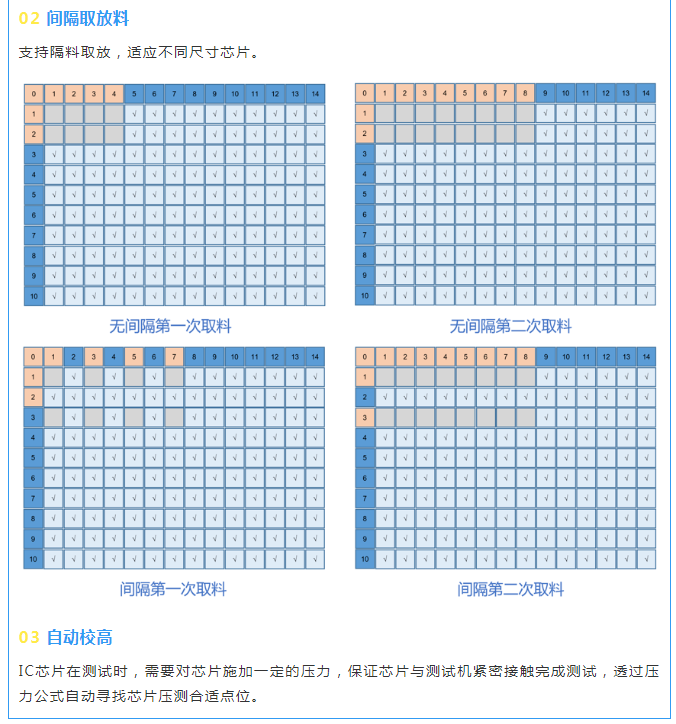 02 间隔取放料

支持隔料取放，适应不同尺寸芯片。

| 0 | 1 | 2 | 3 | 4 | 5 | 6 | 7 | 8 | 9 | 10 | 11 | 12 | 13 | 14 |
|---|---|---|---|---|---|---|---|---|---|---|---|---|---|---|
| 1 | | | | | √ | √ | √ | √ | √ | √ | √ | √ | √ | √ |
| 2 | | | | | √ | √ | √ | √ | √ | √ | √ | √ | √ | √ |
| 3 | √ | √ | √ | √ | √ | √ | √ | √ | √ | √ | √ | √ | √ | √ |
| 4 | √ | √ | √ | √ | √ | √ | √ | √ | √ | √ | √ | √ | √ | √ |
| 5 | √ | √ | √ | √ | √ | √ | √ | √ | √ | √ | √ | √ | √ | √ |
| 6 | √ | √ | √ | √ | √ | √ | √ | √ | √ | √ | √ | √ | √ | √ |
| 7 | √ | √ | √ | √ | √ | √ | √ | √ | √ | √ | √ | √ | √ | √ |
| 8 | √ | √ | √ | √ | √ | √ | √ | √ | √ | √ | √ | √ | √ | √ |
| 9 | √ | √ | √ | √ | √ | √ | √ | √ | √ | √ | √ | √ | √ | √ |
| 10 | √ | √ | √ | √ | √ | √ | √ | √ | √ | √ | √ | √ | √ | √ |

无间隔第一次取料

| 0 | 1 | 2 | 3 | 4 | 5 | 6 | 7 | 8 | 9 | 10 | 11 | 12 | 13 | 14 |
|---|---|---|---|---|---|---|---|---|---|---|---|---|---|---|
| 1 | | | | | | | | | √ | √ | √ | √ | √ | √ |
| 2 | | | | | | | | | √ | √ | √ | √ | √ | √ |
| 3 | √ | √ | √ | √ | √ | √ | √ | √ | √ | √ | √ | √ | √ | √ |
| 4 | √ | √ | √ | √ | √ | √ | √ | √ | √ | √ | √ | √ | √ | √ |
| 5 | √ | √ | √ | √ | √ | √ | √ | √ | √ | √ | √ | √ | √ | √ |
| 6 | √ | √ | √ | √ | √ | √ | √ | √ | √ | √ | √ | √ | √ | √ |
| 7 | √ | √ | √ | √ | √ | √ | √ | √ | √ | √ | √ | √ | √ | √ |
| 8 | √ | √ | √ | √ | √ | √ | √ | √ | √ | √ | √ | √ | √ | √ |
| 9 | √ | √ | √ | √ | √ | √ | √ | √ | √ | √ | √ | √ | √ | √ |
| 10 | √ | √ | √ | √ | √ | √ | √ | √ | √ | √ | √ | √ | √ | √ |

无间隔第二次取料

| 0 | 1 | 2 | 3 | 4 | 5 | 6 | 7 | 8 | 9 | 10 | 11 | 12 | 13 | 14 |
|---|---|---|---|---|---|---|---|---|---|---|---|---|---|---|
| 1 | | √ | | √ | | √ | | √ | √ | √ | √ | √ | √ | √ |
| 2 | √ | √ | √ | √ | √ | √ | √ | √ | √ | √ | √ | √ | √ | √ |
| 3 | | √ | | √ | | √ | | √ | √ | √ | √ | √ | √ | √ |
| 4 | √ | √ | √ | √ | √ | √ | √ | √ | √ | √ | √ | √ | √ | √ |
| 5 | √ | √ | √ | √ | √ | √ | √ | √ | √ | √ | √ | √ | √ | √ |
| 6 | √ | √ | √ | √ | √ | √ | √ | √ | √ | √ | √ | √ | √ | √ |
| 7 | √ | √ | √ | √ | √ | √ | √ | √ | √ | √ | √ | √ | √ | √ |
| 8 | √ | √ | √ | √ | √ | √ | √ | √ | √ | √ | √ | √ | √ | √ |
| 9 | √ | √ | √ | √ | √ | √ | √ | √ | √ | √ | √ | √ | √ | √ |
| 10 | √ | √ | √ | √ | √ | √ | √ | √ | √ | √ | √ | √ | √ | √ |

间隔第一次取料

| 0 | 1 | 2 | 3 | 4 | 5 | 6 | 7 | 8 | 9 | 10 | 11 | 12 | 13 | 14 |
|---|---|---|---|---|---|---|---|---|---|---|---|---|---|---|
| 1 | | | | | | | | | √ | √ | √ | √ | √ | √ |
| 2 | √ | √ | √ | √ | √ | √ | √ | √ | √ | √ | √ | √ | √ | √ |
| 3 | | | | | | | | | √ | √ | √ | √ | √ | √ |
| 4 | √ | √ | √ | √ | √ | √ | √ | √ | √ | √ | √ | √ | √ | √ |
| 5 | √ | √ | √ | √ | √ | √ | √ | √ | √ | √ | √ | √ | √ | √ |
| 6 | √ | √ | √ | √ | √ | √ | √ | √ | √ | √ | √ | √ | √ | √ |
| 7 | √ | √ | √ | √ | √ | √ | √ | √ | √ | √ | √ | √ | √ | √ |
| 8 | √ | √ | √ | √ | √ | √ | √ | √ | √ | √ | √ | √ | √ | √ |
| 9 | √ | √ | √ | √ | √ | √ | √ | √ | √ | √ | √ | √ | √ | √ |
| 10 | √ | √ | √ | √ | √ | √ | √ | √ | √ | √ | √ | √ | √ | √ |

间隔第二次取料

03 自动校高

IC芯片在测试时，需要对芯片施加一定的压力，保证芯片与测试机紧密接触完成测试，透过压力公式自动寻找芯片压测合适点位。